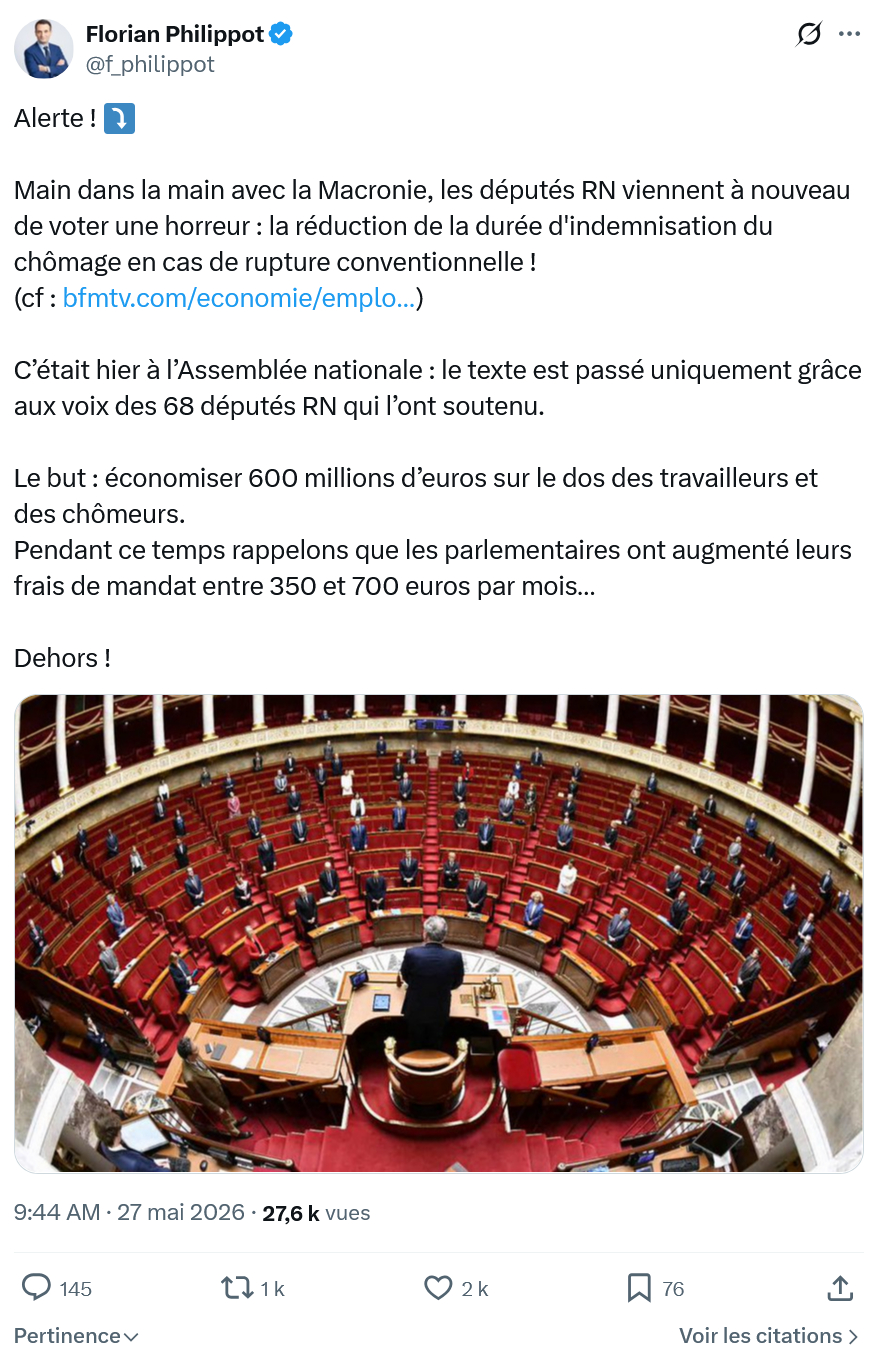 Florian Philippot
@f_philippot

Alerte ! ⤵️

Main dans la main avec la Macronie, les députés RN viennent à nouveau de voter une horreur : la réduction de la durée d'indemnisation du chômage en cas de rupture conventionnelle !
(cf : bfmtv.com/economie/emplo...)

C'était hier à l'Assemblée nationale : le texte est passé uniquement grâce aux voix des 68 députés RN qui l'ont soutenu.

Le but : économiser 600 millions d'euros sur le dos des travailleurs et des chômeurs.
Pendant ce temps rappelons que les parlementaires ont augmenté leurs frais de mandat entre 350 et 700 euros par mois...

Dehors !

9:44 AM · 27 mai 2026 · 27,6 k vues

145 1 k 2 k 76

Pertinence

Voir les citations